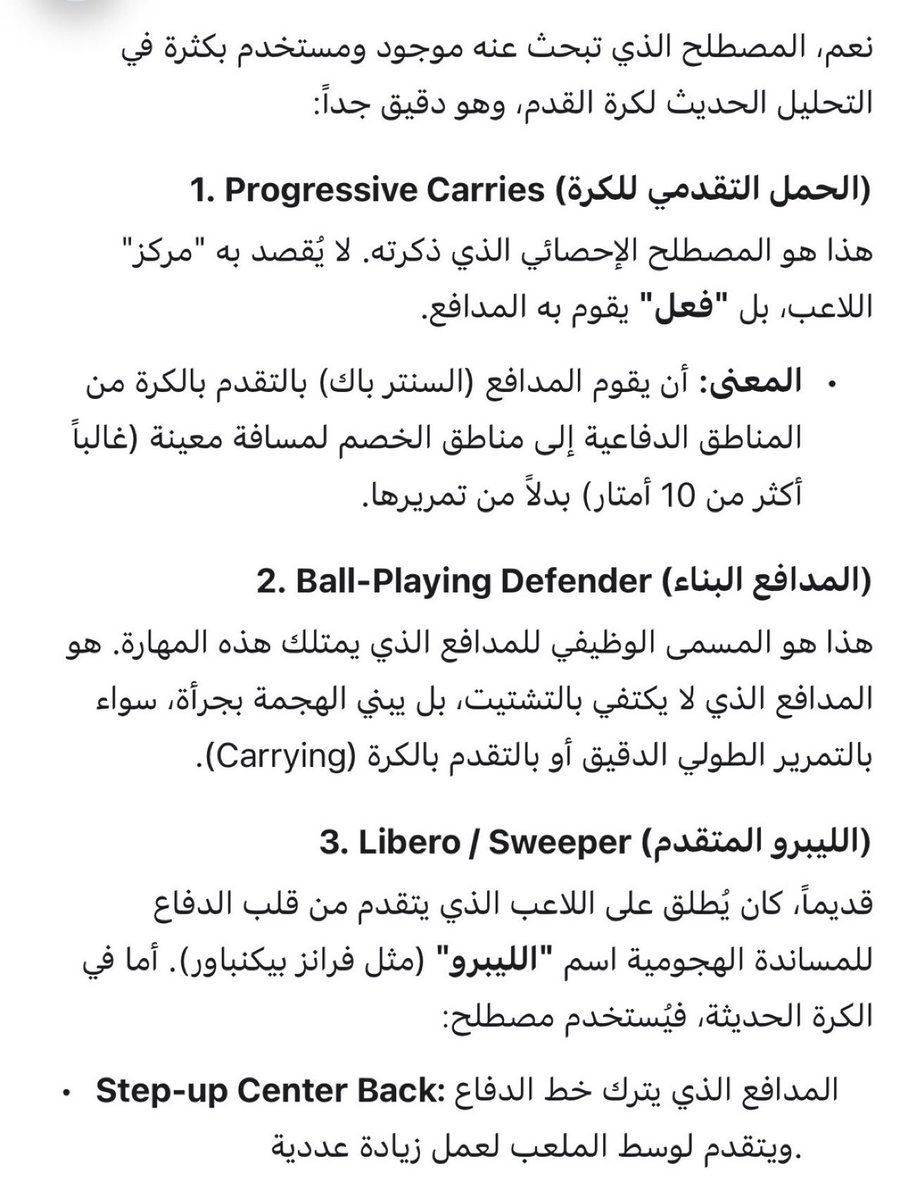 نعم، المصطلح الذي تبحث عنه موجود ومستخدم بكثرة في التحليل الحديث لكرة القدم، وهو دقيق جداً:

1. Progressive Carries (الحمل التقدمي للكرة)

هذا هو المصطلح الإحصائي الذي ذكرته. لا يُقصد به "مركز" اللاعب، بل "فعل" يقوم به المدافع.

• المعنى: أن يقوم المدافع (السنتر باك) بالتقدم بالكرة من المناطق الدفاعية إلى مناطق الخصم لمسافة معينة (غالباً أكثر من 10 أمتار) بدلاً من تمريرها.

2. Ball-Playing Defender (المدافع البناء)

هذا هو المسمى الوظيفي للمدافع الذي يمتلك هذه المهارة. هو المدافع الذي لا يكتفي بالتشتيت، بل يبني الهجمة بجرأة، سواء بالتمرير الطولي الدقيق أو بالتقدم بالكرة (Carrying).

3. Libero / Sweeper (الليبرو المتقدم)

قديماً، كان يُطلق على اللاعب الذي يتقدم من قلب الدفاع للمساندة الهجومية اسم "الليبرو" (مثل فرانز بيكنباور). أما في الكرة الحديثة، فيُستخدم مصطلح:

• Step-up Center Back: المدافع الذي يترك خط الدفاع ويتقدم لوسط الملعب لعمل زيادة عددية.